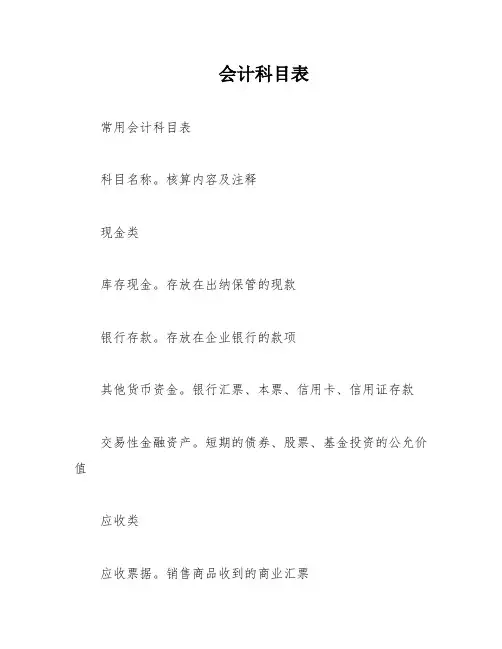 会计科目表

常用会计科目表

科目名称。核算内容及注释

现金类

库存现金。存放在出纳保管的现款

银行存款。存放在企业银行的款项

其他货币资金。银行汇票、本票、信用卡、信用证存款

交易性金融资产。短期的债券、股票、基金投资的公允价值

应收类

应收票据。销售商品收到的商业汇票